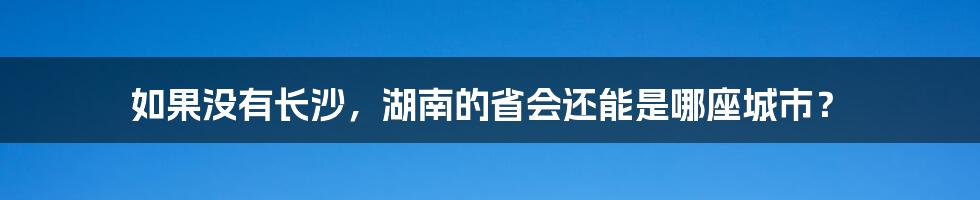 如果没有长沙，湖南的省会还能是哪座城市？